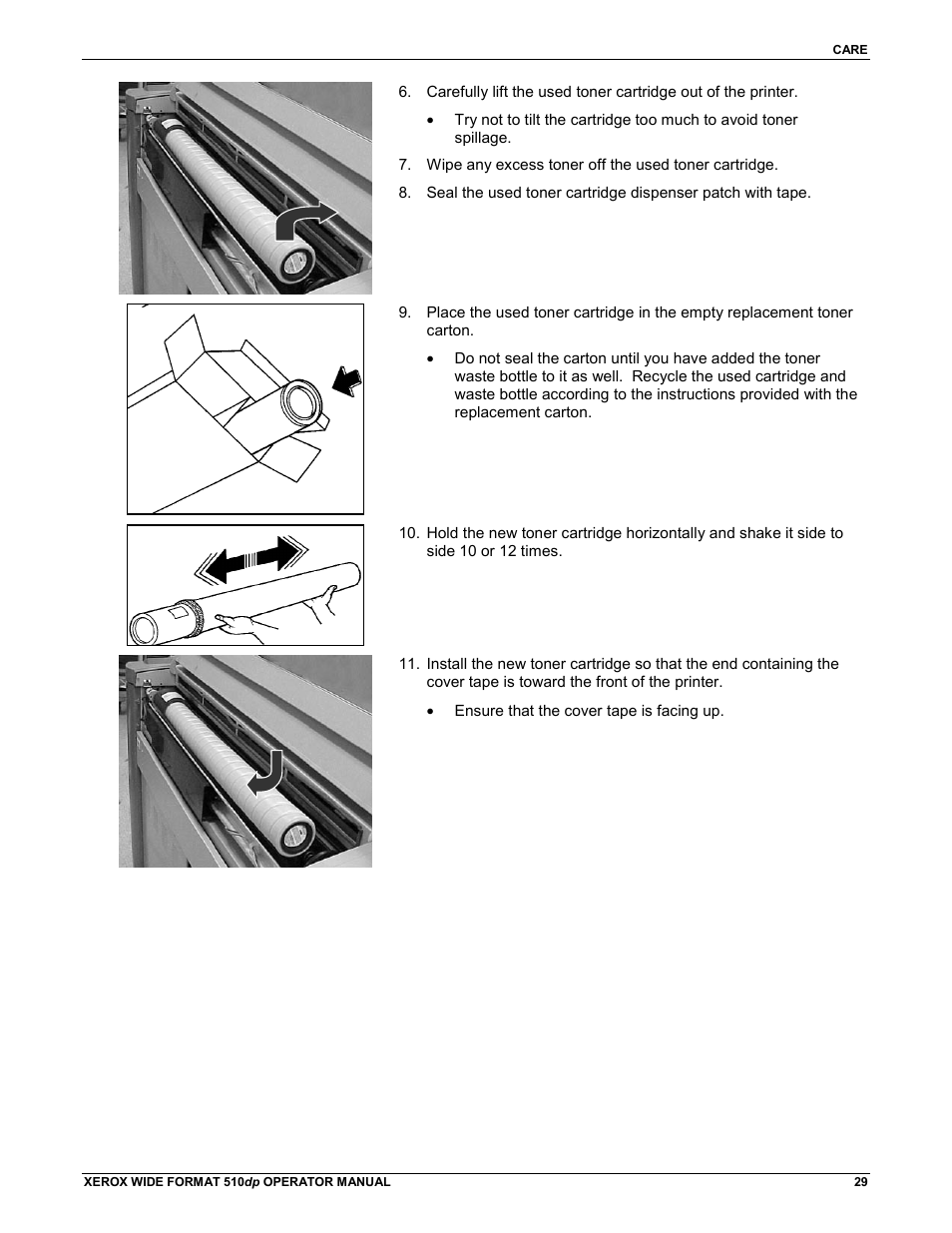 CARE

6. Carefully lift the used toner cartridge out of the printer.

• Try not to tilt the cartridge too much to avoid toner spillage.

7. Wipe any excess toner off the used toner cartridge.

8. Seal the used toner cartridge dispenser patch with tape.

9. Place the used toner cartridge in the empty replacement toner carton.

• Do not seal the carton until you have added the toner waste bottle to it as well. Recycle the used cartridge and waste bottle according to the instructions provided with the replacement carton.

10. Hold the new toner cartridge horizontally and shake it side to side 10 or 12 times.

11. Install the new toner cartridge so that the end containing the cover tape is toward the front of the printer.

• Ensure that the cover tape is facing up.

XEROX WIDE FORMAT 510dp OPERATOR MANUAL 29